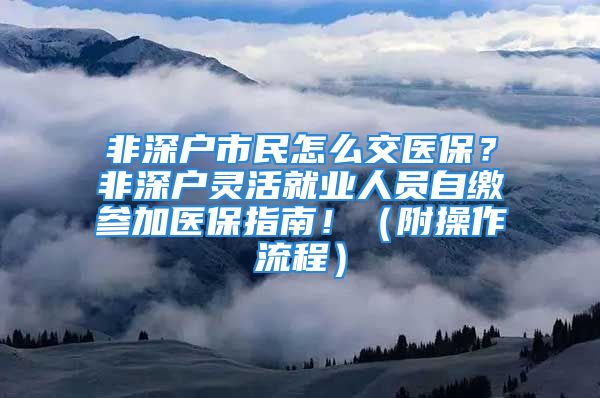 非深户市民怎么交医保？非深户灵活就业人员自缴参加医保指南！（附操作流程）